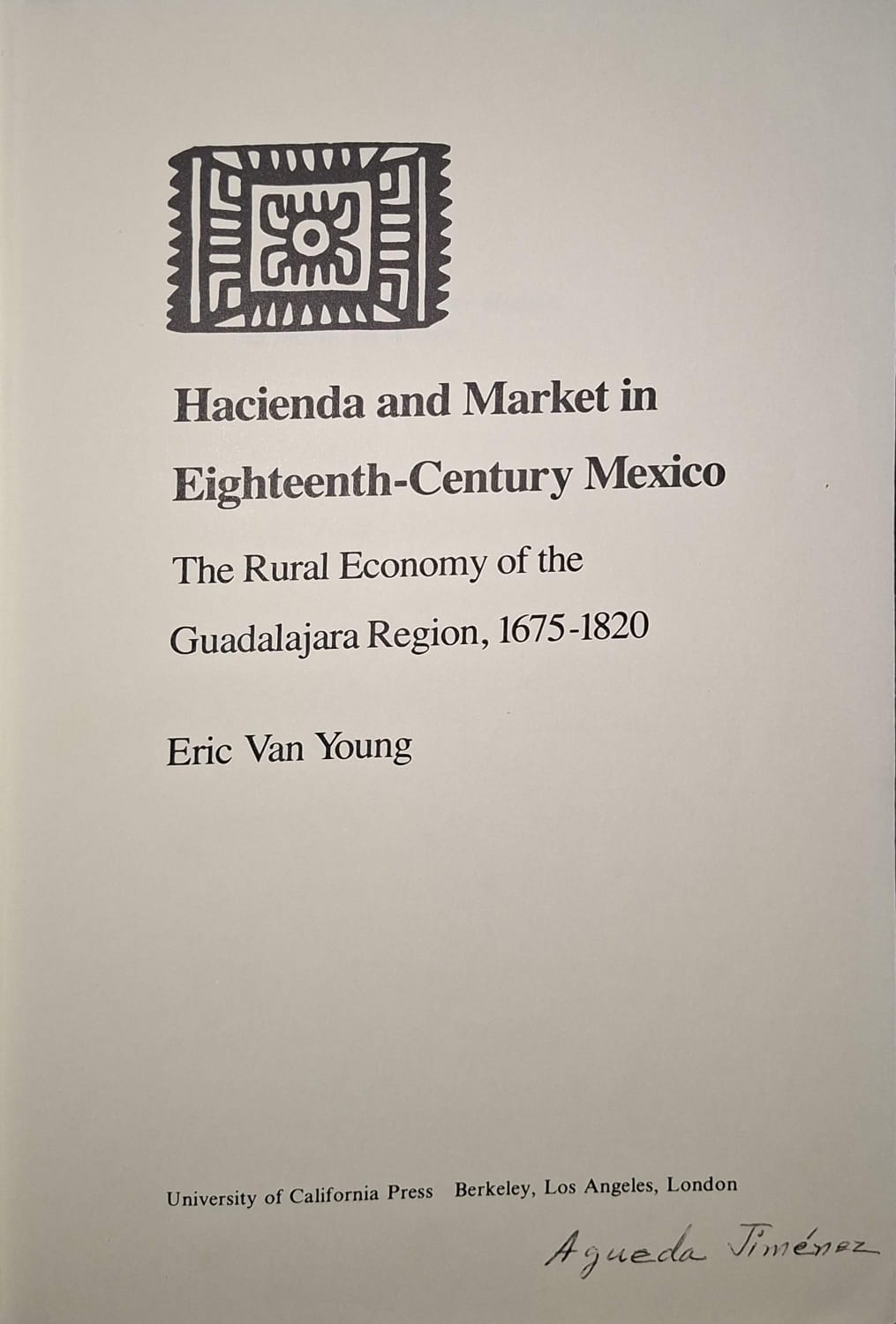 Hacienda and Market in Eighteenth-Century Mexico

The Rural Economy of the Guadalajara Region, 1675-1820

Eric Van Young

University of California Press   Berkeley, Los Angeles, London

Agueda Jiménez